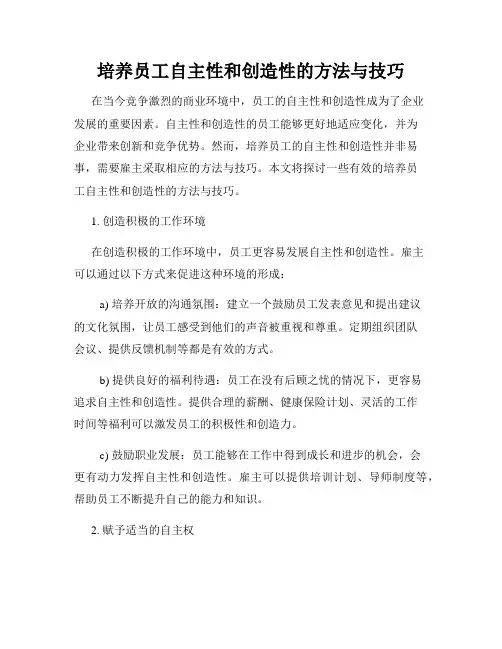 培养员工自主性和创造性的方法与技巧

在当今竞争激烈的商业环境中，员工的自主性和创造性成为了企业发展的重要因素。自主性和创造性的员工能够更好地适应变化，并为企业带来创新和竞争优势。然而，培养员工的自主性和创造性并非易事，需要雇主采取相应的方法与技巧。本文将探讨一些有效的培养员工自主性和创造性的方法与技巧。

1. 创造积极的工作环境

在创造积极的工作环境中，员工更容易发展自主性和创造性。雇主可以通过以下方式来促进这种环境的形成：

a) 培养开放的沟通氛围：建立一个鼓励员工发表意见和提出建议的文化氛围，让员工感受到他们的声音被重视和尊重。定期组织团队会议、提供反馈机制等都是有效的方式。

b) 提供良好的福利待遇：员工在没有后顾之忧的情况下，更容易追求自主性和创造性。提供合理的薪酬、健康保险计划、灵活的工作时间等福利可以激发员工的积极性和创造力。

c) 鼓励职业发展：员工能够在工作中得到成长和进步的机会，会更有动力发挥自主性和创造性。雇主可以提供培训计划、导师制度等，帮助员工不断提升自己的能力和知识。

2. 赋予适当的自主权